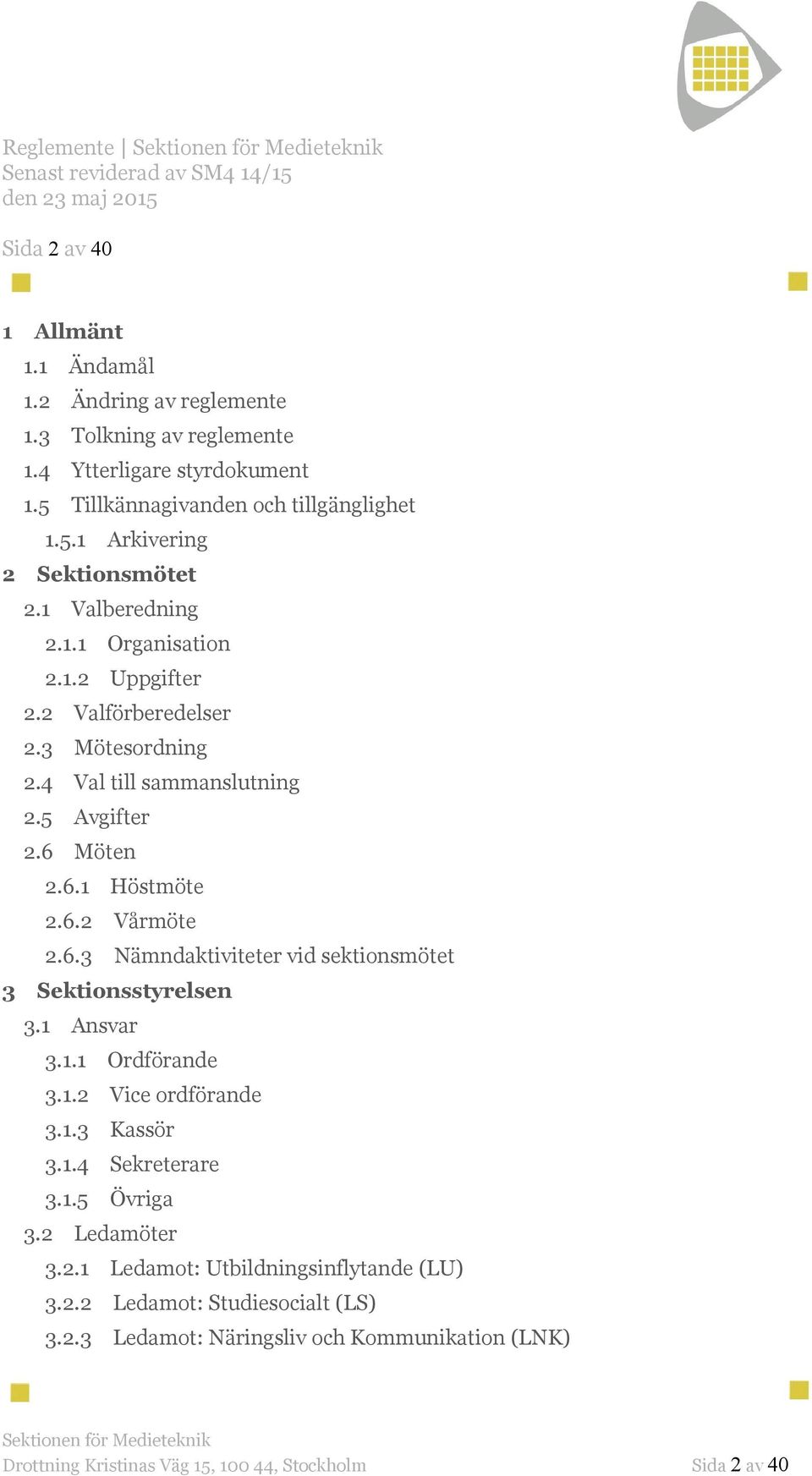 Reglemente | Sektionen för Medieteknik
Senast reviderad av SM4 14/15
den 23 maj 2015

Sida 2 av 40

1 Allmänt
1.1 Ändamål
1.2 Ändring av reglemente
1.3 Tolkning av reglemente
1.4 Ytterligare styrdokument
1.5 Tillkännagivanden och tillgänglighet
1.5.1 Arkivering
2 Sektionsmötet
2.1 Valberedning
2.1.1 Organisation
2.1.2 Uppgifter
2.2 Valförberedelser
2.3 Mötesordning
2.4 Val till sammanslutning
2.5 Avgifter
2.6 Möten
2.6.1 Höstmöte
2.6.2 Vårmöte
2.6.3 Nämndaktiviteter vid sektionsmötet
3 Sektionsstyrelsen
3.1 Ansvar
3.1.1 Ordförande
3.1.2 Vice ordförande
3.1.3 Kassör
3.1.4 Sekreterare
3.1.5 Övriga
3.2 Ledamöter
3.2.1 Ledamot: Utbildningsinflytande (LU)
3.2.2 Ledamot: Studiesocialt (LS)
3.2.3 Ledamot: Näringsliv och Kommunikation (LNK)

Sektionen för Medieteknik
Drottning Kristinas Väg 15, 100 44, Stockholm Sida 2 av 40